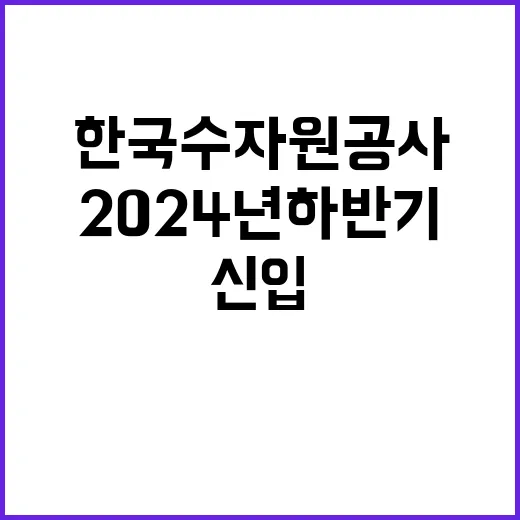 한국수자원공사
2024년하반기
신입